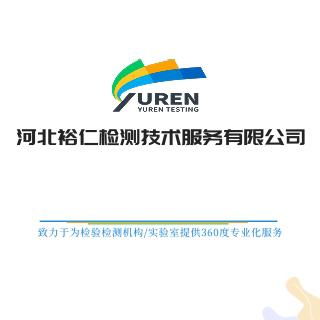 YUREN
YUREN TESTING

河北裕仁检测技术服务有限公司

致力于为检验检测机构/实验室提供360度专业化服务